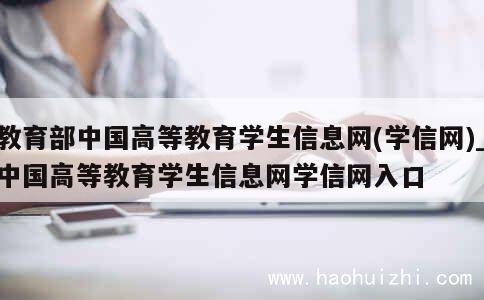 教育部中国高等教育学生信息网(学信网)_中国高等教育学生信息网学信网入口

www.haohuizhi.com